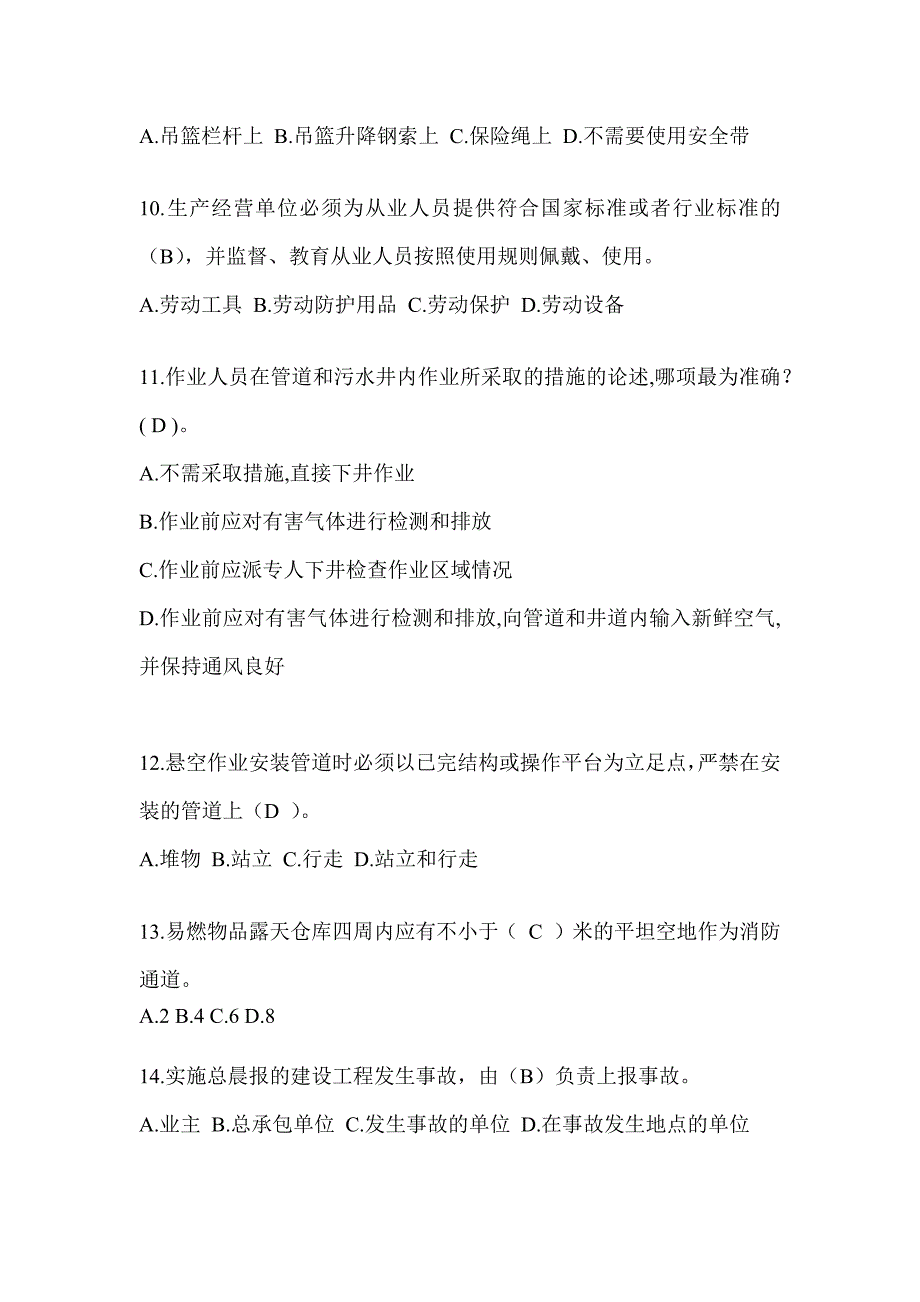 A.吊篮栏杆上 B.吊篮升降钢索上 C.保险绳上 D.不需要使用安全带

10.生产经营单位必须为从业人员提供符合国家标准或者行业标准的（B），并监督、教育从业人员按照使用规则佩戴、使用。

A.劳动工具 B.劳动防护用品 C.劳动保护 D.劳动设备

11.作业人员在管道和污水井内作业所采取的措施的论述,哪项最为准确？( D )。

A.不需采取措施,直接下井作业

B.作业前应对有害气体进行检测和排放

C.作业前应派专人下井检查作业区域情况

D.作业前应对有害气体进行检测和排放,向管道和井道内输入新鲜空气,并保持通风良好

12.悬空作业安装管道时必须以已完结构或操作平台为立足点，严禁在安装的管道上（D ）。

A.堆物 B.站立 C.行走 D.站立和行走

13.易燃物品露天仓库四周内应有不小于（ C ）米的平坦空地作为消防通道。

A.2 B.4 C.6 D.8

14.实施总晨报的建设工程发生事故，由（B）负责上报事故。

A.业主 B.总承包单位 C.发生事故的单位 D.在事故发生地点的单位